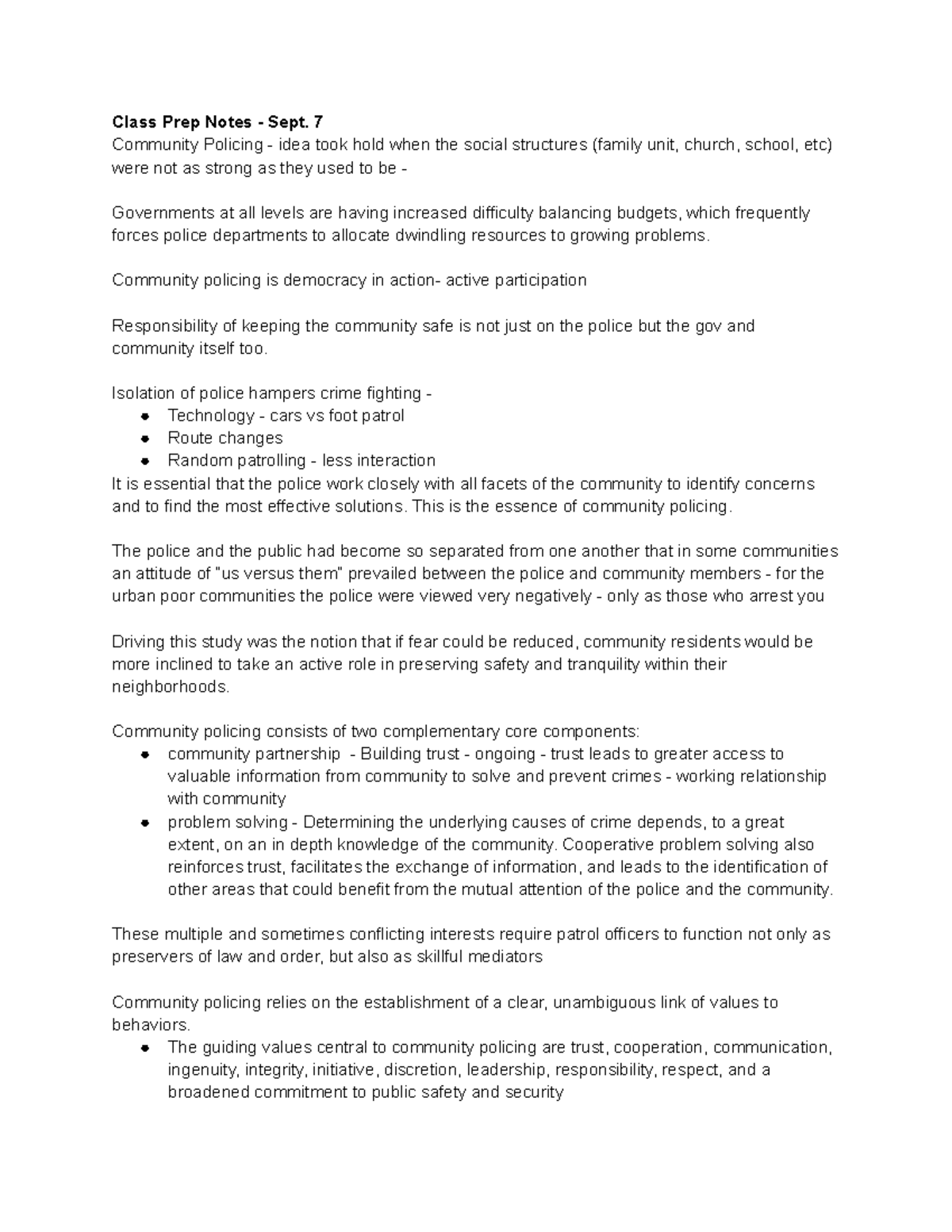 Class Prep Notes - Sept. 7
Community Policing - idea took hold when the social structures (family unit, church, school, etc) were not as strong as they used to be -

Governments at all levels are having increased difficulty balancing budgets, which frequently forces police departments to allocate dwindling resources to growing problems.

Community policing is democracy in action- active participation

Responsibility of keeping the community safe is not just on the police but the gov and community itself too.

Isolation of police hampers crime fighting -
• Technology - cars vs foot patrol
• Route changes
• Random patrolling - less interaction
It is essential that the police work closely with all facets of the community to identify concerns and to find the most effective solutions. This is the essence of community policing.

The police and the public had become so separated from one another that in some communities an attitude of "us versus them" prevailed between the police and community members - for the urban poor communities the police were viewed very negatively - only as those who arrest you

Driving this study was the notion that if fear could be reduced, community residents would be more inclined to take an active role in preserving safety and tranquility within their neighborhoods.

Community policing consists of two complementary core components:
• community partnership - Building trust - ongoing - trust leads to greater access to valuable information from community to solve and prevent crimes - working relationship with community
• problem solving - Determining the underlying causes of crime depends, to a great extent, on an in depth knowledge of the community. Cooperative problem solving also reinforces trust, facilitates the exchange of information, and leads to the identification of other areas that could benefit from the mutual attention of the police and the community.

These multiple and sometimes conflicting interests require patrol officers to function not only as preservers of law and order, but also as skillful mediators

Community policing relies on the establishment of a clear, unambiguous link of values to behaviors.
• The guiding values central to community policing are trust, cooperation, communication, ingenuity, integrity, initiative, discretion, leadership, responsibility, respect, and a broadened commitment to public safety and security